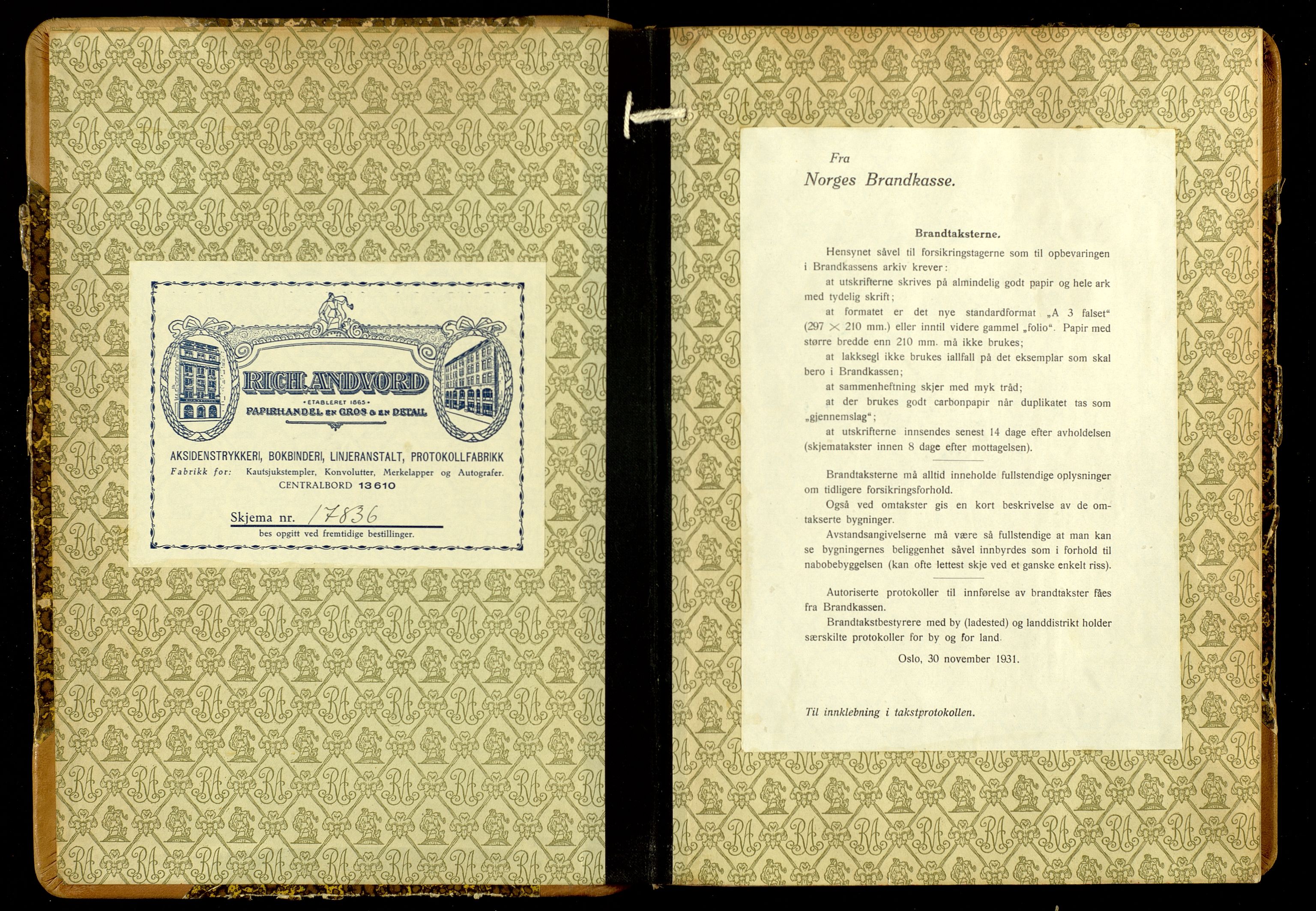 RICH. ANDVORD
ETABLERET 1865
PAPIRHANDEL EN GROS & EN DETAIL

AKSIDENSTRYKKERI, BOKBINDERI, LINJERANSTALT, PROTOKOLLFABRIKK
Fabrikk for: Kautsjukstempler, Konvolutter, Merkelapper og Autografer.
CENTRALBORD 13610

Skjema nr. 17836
bes opgitt ved fremtidige bestillinger.

Fra
Norges Brandkasse.

Brandtaksterne.

Hensynet såvel til forsikringstagerne som til opbevaringen i Brandkassens arkiv krever:

at utskrifterne skrives på almindelig godt papir og hele ark med tydelig skrift;

at formatet er det nye standardformat „A 3 falset“ (297 × 210 mm.) eller inntil videre gammel „folio“. Papir med større bredde enn 210 mm. må ikke brukes;

at lakksegl ikke brukes iallfall på det eksemplar som skal bero i Brandkassen;

at sammenheftning skjer med myk tråd;

at der brukes godt carbonpapir når duplikatet tas som „gjennemslag“;

at utskrifterne innsendes senest 14 dage efter avholdelsen (skjematakster innen 8 dage efter mottagelsen).

Brandtaksterne må alltid inneholde fullstendige oplysninger om tidligere forsikringsforhold.

Også ved omtakster gis en kort beskrivelse av de omtakserte bygninger.

Avstandsangivelserne må være så fullstendige at man kan se bygningernes beliggenhet såvel innbyrdes som i forhold til nabobebyggelsen (kan ofte lettest skje ved et ganske enkelt riss).

Autoriserte protokoller til innførelse av brandtakster fåes fra Brandkassen.

Brandtakstbestyrere med by (ladested) og landdistrikt holder særskilte protokoller for by og for land.

Oslo, 30 november 1931.

Til innklebning i takstprotokollen.